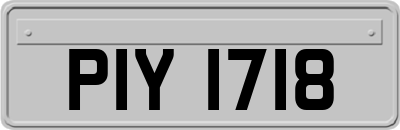 PIY 1718